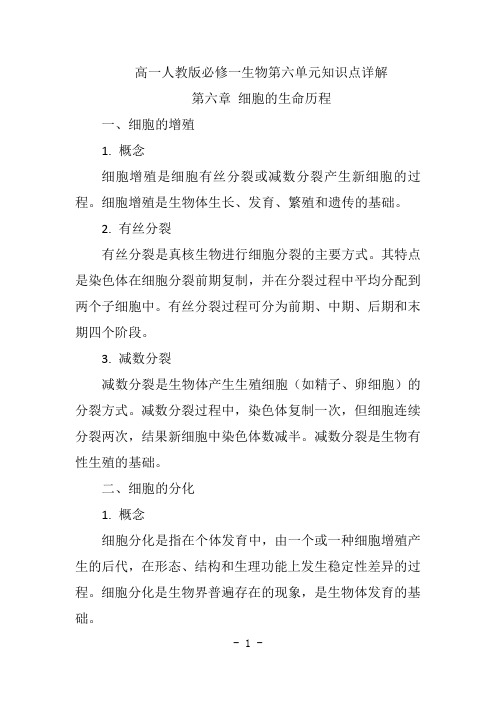 高一人教版必修一生物第六单元知识点详解

第六章 细胞的生命历程

一、细胞的增殖

1. 概念

细胞增殖是细胞有丝分裂或减数分裂产生新细胞的过程。细胞增殖是生物体生长、发育、繁殖和遗传的基础。

2. 有丝分裂

有丝分裂是真核生物进行细胞分裂的主要方式。其特点是染色体在细胞分裂前期复制，并在分裂过程中平均分配到两个子细胞中。有丝分裂过程可分为前期、中期、后期和末期四个阶段。

3. 减数分裂

减数分裂是生物体产生生殖细胞（如精子、卵细胞）的分裂方式。减数分裂过程中，染色体复制一次，但细胞连续分裂两次，结果新细胞中染色体数减半。减数分裂是生物有性生殖的基础。

二、细胞的分化

1. 概念

细胞分化是指在个体发育中，由一个或一种细胞增殖产生的后代，在形态、结构和生理功能上发生稳定性差异的过程。细胞分化是生物界普遍存在的现象，是生物体发育的基础。

- 1 -